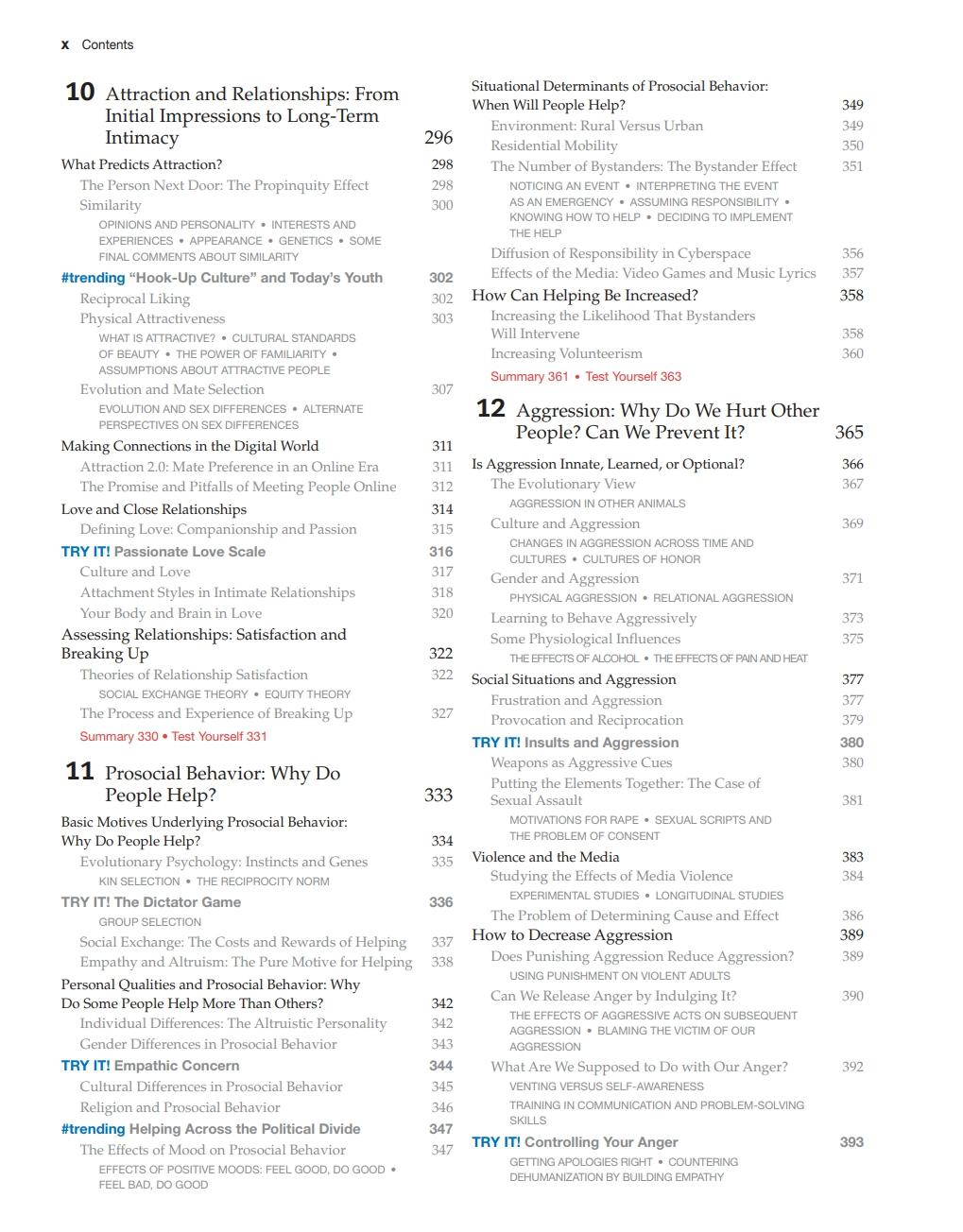 x Contents

10 Attraction and Relationships: From Initial Impressions to Long-Term Intimacy 296

What Predicts Attraction? 298
The Person Next Door: The Propinquity Effect 298
Similarity 300
OPINIONS AND PERSONALITY • INTERESTS AND EXPERIENCES • APPEARANCE • GENETICS • SOME FINAL COMMENTS ABOUT SIMILARITY
#trending "Hook-Up Culture" and Today's Youth 302
Reciprocal Liking 302
Physical Attractiveness 303
WHAT IS ATTRACTIVE? • CULTURAL STANDARDS OF BEAUTY • THE POWER OF FAMILIARITY • ASSUMPTIONS ABOUT ATTRACTIVE PEOPLE
Evolution and Mate Selection 307
EVOLUTION AND SEX DIFFERENCES • ALTERNATE PERSPECTIVES ON SEX DIFFERENCES
Making Connections in the Digital World 311
Attraction 2.0: Mate Preference in an Online Era 311
The Promise and Pitfalls of Meeting People Online 312
Love and Close Relationships 314
Defining Love: Companionship and Passion 315
TRY IT! Passionate Love Scale 316
Culture and Love 317
Attachment Styles in Intimate Relationships 318
Your Body and Brain in Love 320
Assessing Relationships: Satisfaction and Breaking Up 322
Theories of Relationship Satisfaction 322
SOCIAL EXCHANGE THEORY • EQUITY THEORY
The Process and Experience of Breaking Up 327
Summary 330 • Test Yourself 331

11 Prosocial Behavior: Why Do People Help? 333

Basic Motives Underlying Prosocial Behavior: Why Do People Help? 334
Evolutionary Psychology: Instincts and Genes 335
KIN SELECTION • THE RECIPROCITY NORM
TRY IT! The Dictator Game 336
GROUP SELECTION
Social Exchange: The Costs and Rewards of Helping 337
Empathy and Altruism: The Pure Motive for Helping 338
Personal Qualities and Prosocial Behavior: Why Do Some People Help More Than Others? 342
Individual Differences: The Altruistic Personality 342
Gender Differences in Prosocial Behavior 343
TRY IT! Empathic Concern 344
Cultural Differences in Prosocial Behavior 345
Religion and Prosocial Behavior 346
#trending Helping Across the Political Divide 347
The Effects of Mood on Prosocial Behavior 347
EFFECTS OF POSITIVE MOODS: FEEL GOOD, DO GOOD • FEEL BAD, DO GOOD

Situational Determinants of Prosocial Behavior: When Will People Help? 349
Environment: Rural Versus Urban 349
Residential Mobility 350
The Number of Bystanders: The Bystander Effect 351
NOTICING AN EVENT • INTERPRETING THE EVENT AS AN EMERGENCY • ASSUMING RESPONSIBILITY • KNOWING HOW TO HELP • DECIDING TO IMPLEMENT THE HELP
Diffusion of Responsibility in Cyberspace 356
Effects of the Media: Video Games and Music Lyrics 357
How Can Helping Be Increased? 358
Increasing the Likelihood That Bystanders Will Intervene 358
Increasing Volunteerism 360
Summary 361 • Test Yourself 363

12 Aggression: Why Do We Hurt Other People? Can We Prevent It? 365

Is Aggression Innate, Learned, or Optional? 366
The Evolutionary View 367
AGGRESSION IN OTHER ANIMALS
Culture and Aggression 369
CHANGES IN AGGRESSION ACROSS TIME AND CULTURES • CULTURES OF HONOR
Gender and Aggression 371
PHYSICAL AGGRESSION • RELATIONAL AGGRESSION
Learning to Behave Aggressively 373
Some Physiological Influences 375
THE EFFECTS OF ALCOHOL • THE EFFECTS OF PAIN AND HEAT
Social Situations and Aggression 377
Frustration and Aggression 377
Provocation and Reciprocation 379
TRY IT! Insults and Aggression 380
Weapons as Aggressive Cues 380
Putting the Elements Together: The Case of Sexual Assault 381
MOTIVATIONS FOR RAPE • SEXUAL SCRIPTS AND THE PROBLEM OF CONSENT
Violence and the Media 383
Studying the Effects of Media Violence 384
EXPERIMENTAL STUDIES • LONGITUDINAL STUDIES
The Problem of Determining Cause and Effect 386
How to Decrease Aggression 389
Does Punishing Aggression Reduce Aggression? 389
USING PUNISHMENT ON VIOLENT ADULTS
Can We Release Anger by Indulging It? 390
THE EFFECTS OF AGGRESSIVE ACTS ON SUBSEQUENT AGGRESSION • BLAMING THE VICTIM OF OUR AGGRESSION
What Are We Supposed to Do with Our Anger? 392
VENTING VERSUS SELF-AWARENESS
TRAINING IN COMMUNICATION AND PROBLEM-SOLVING SKILLS
TRY IT! Controlling Your Anger 393
GETTING APOLOGIES RIGHT • COUNTERING DEHUMANIZATION BY BUILDING EMPATHY